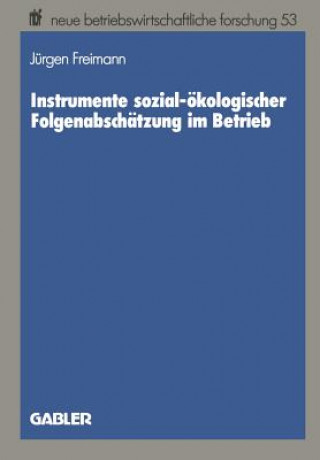 nbf neue betriebswirtschaftliche forschung 53

Jürgen Freimann

Instrumente sozial-ökologischer Folgenabschätzung im Betrieb

GABLER